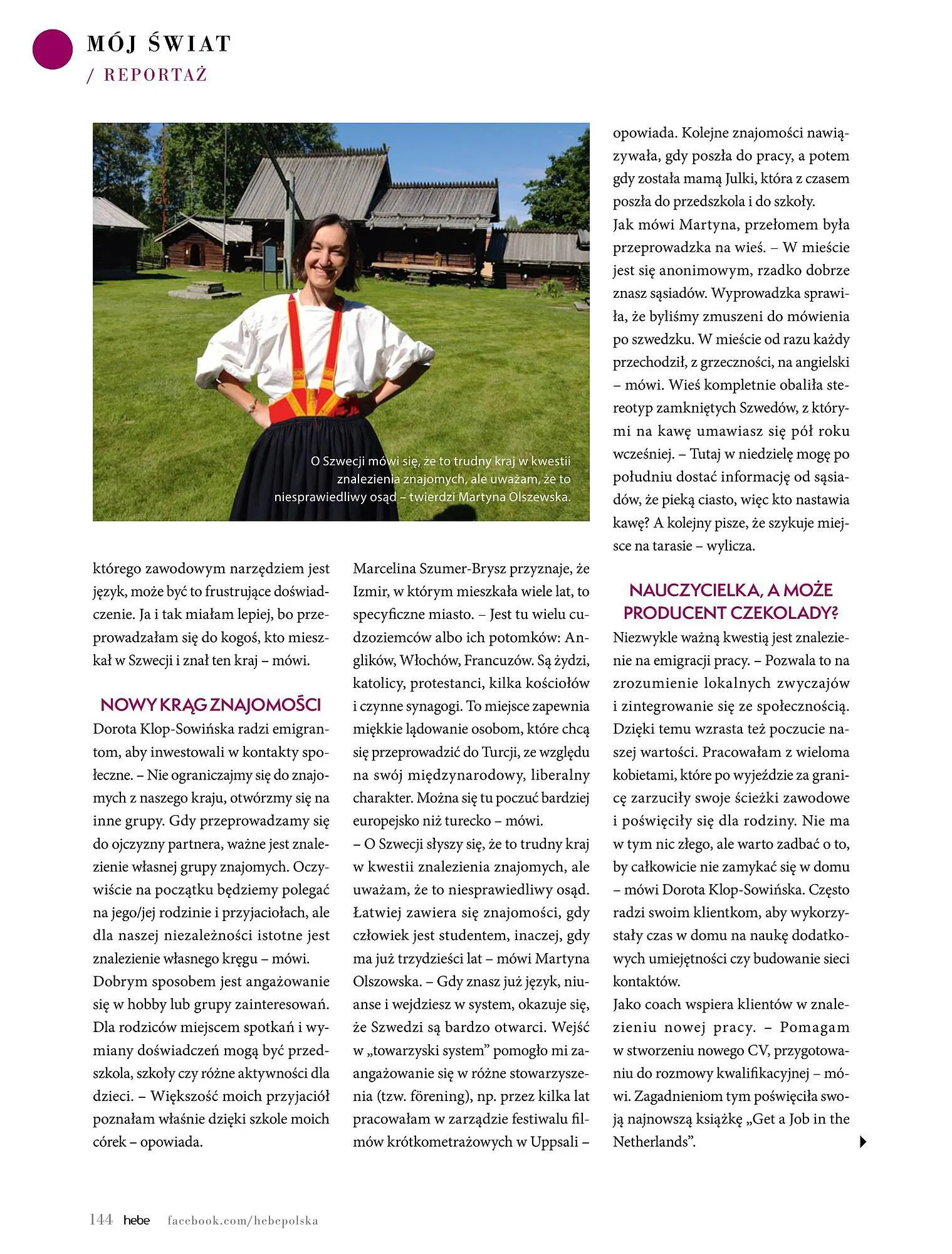 MÓJ ŚWIAT
/ REPORTAŻ

O Szwecji mówi się, że to trudny kraj w kwestii znalezienia znajomych, ale uważam, że to niesprawiedliwy osąd – twierdzi Martyna Olszewska.

którego zawodowym narzędziem jest język, może być to frustrujące doświadczenie. Ja i tak miałam lepiej, bo przeprowadzałam się do kogoś, kto mieszkał w Szwecji i znał ten kraj – mówi.

NOWY KRĄG ZNAJOMOŚCI

Dorota Klop-Sowińska radzi emigrantom, aby inwestowali w kontakty społeczne. – Nie ograniczajmy się do znajomych z naszego kraju, otwórzmy się na inne grupy. Gdy przeprowadzamy się do ojczyzny partnera, ważne jest znalezienie własnej grupy znajomych. Oczywiście na początku będziemy polegać na jego/jej rodzinie i przyjaciołach, ale dla naszej niezależności istotne jest znalezienie własnego kręgu – mówi.
Dobrym sposobem jest angażowanie się w hobby lub grupy zainteresowań. Dla rodziców miejscem spotkań i wymiany doświadczeń mogą być przedszkola, szkoły czy różne aktywności dla dzieci. – Większość moich przyjaciół poznałam właśnie dzięki szkole moich córek – opowiada.

Marcelina Szumer-Brysz przyznaje, że Izmir, w którym mieszkała wiele lat, to specyficzne miasto. – Jest tu wielu cudzoziemców albo ich potomków: Anglików, Włochów, Francuzów. Są żydzi, katolicy, protestanci, kilka kościołów i czynne synagogi. To miejsce zapewnia miękkie lądowanie osobom, które chcą się przeprowadzić do Turcji, ze względu na swój międzynarodowy, liberalny charakter. Można się tu poczuć bardziej europejsko niż turecko – mówi.
– O Szwecji słyszy się, że to trudny kraj w kwestii znalezienia znajomych, ale uważam, że to niesprawiedliwy osąd. Łatwiej zawiera się znajomości, gdy człowiek jest studentem, inaczej, gdy ma już trzydzieści lat – mówi Martyna Olszowska. – Gdy znasz już język, niuanse i wejdziesz w system, okazuje się, że Szwedzi są bardzo otwarci. Wejść w „towarzyski system" pomogło mi zaangażowanie się w różne stowarzyszenia (tzw. förening), np. przez kilka lat pracowałam w zarządzie festiwalu filmów krótkometrażowych w Uppsali – opowiada. Kolejne znajomości nawiązywała, gdy poszła do pracy, a potem gdy została mamą Julki, która z czasem poszła do przedszkola i do szkoły.
Jak mówi Martyna, przełomem była przeprowadzka na wieś. – W mieście jest się anonimowym, rzadko dobrze znasz sąsiadów. Wyprowadzka sprawiła, że byliśmy zmuszeni do mówienia po szwedzku. W mieście od razu każdy przechodził, z grzeczności, na angielski – mówi. Wieś kompletnie obaliła stereotyp zamkniętych Szwedów, z którymi na kawę umawiasz się pół roku wcześniej. – Tutaj w niedzielę mogę po południu dostać informację od sąsiadów, że pieką ciasto, więc kto nastawia kawę? A kolejny pisze, że szykuje miejsce na tarasie – wylicza.

NAUCZYCIELKA, A MOŻE PRODUCENT CZEKOLADY?

Niezwykle ważną kwestią jest znalezienie na emigracji pracy. – Pozwala to na zrozumienie lokalnych zwyczajów i zintegrowanie się ze społecznością. Dzięki temu wzrasta też poczucie naszej wartości. Pracowałam z wieloma kobietami, które po wyjeździe za granicę zarzuciły swoje ścieżki zawodowe i poświęciły się dla rodziny. Nie ma w tym nic złego, ale warto zadbać o to, by całkowicie nie zamykać się w domu – mówi Dorota Klop-Sowińska. Często radzi swoim klientkom, aby wykorzystały czas w domu na naukę dodatkowych umiejętności czy budowanie sieci kontaktów.
Jako coach wspiera klientów w znalezieniu nowej pracy. – Pomagam w stworzeniu nowego CV, przygotowaniu do rozmowy kwalifikacyjnej – mówi. Zagadnieniom tym poświęciła swoją najnowszą książkę „Get a Job in the Netherlands".

144 hebe facebook.com/hebepolska